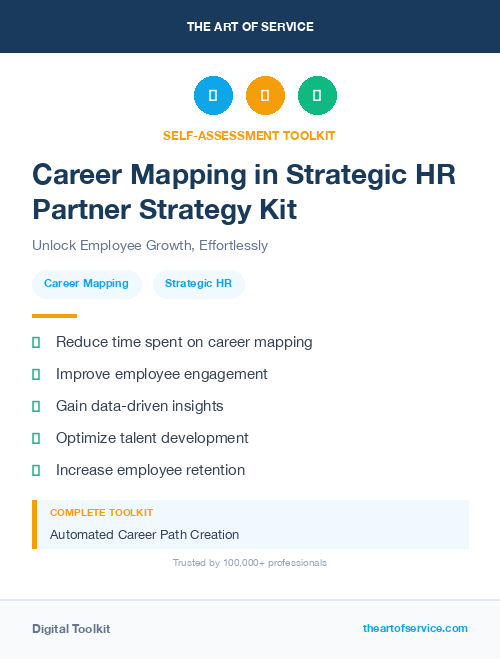 THE ART OF SERVICE

SELF-ASSESSMENT TOOLKIT

Career Mapping in Strategic HR Partner Strategy Kit

Unlock Employee Growth, Effortlessly

Career Mapping

Strategic HR

Reduce time spent on career mapping

Improve employee engagement

Gain data-driven insights

Optimize talent development

Increase employee retention

COMPLETE TOOLKIT

Automated Career Path Creation

Trusted by 100,000+ professionals

Digital Toolkit

theartofservice.com